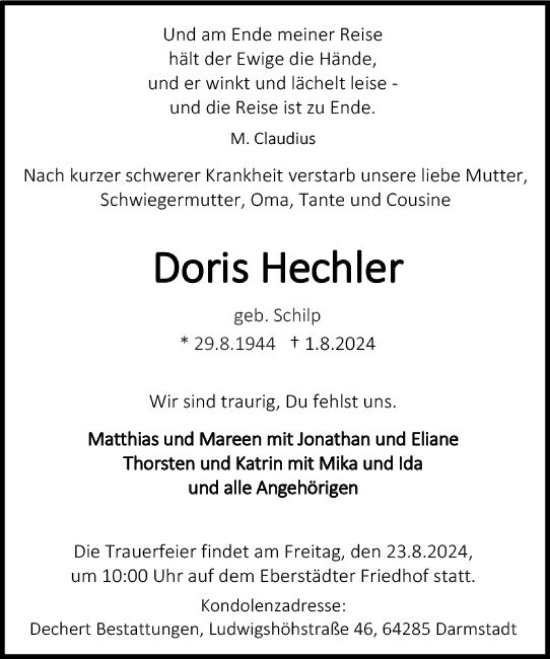 Und am Ende meiner Reise
hält der Ewige die Hände,
und er winkt und lächelt leise -
und die Reise ist zu Ende.

M. Claudius

Nach kurzer schwerer Krankheit verstarb unsere liebe Mutter, Schwiegermutter, Oma, Tante und Cousine

Doris Hechler

geb. Schilp

* 29.8.1944 † 1.8.2024

Wir sind traurig, Du fehlst uns.

Matthias und Mareen mit Jonathan und Eliane
Thorsten und Katrin mit Mika und Ida
und alle Angehörigen

Die Trauerfeier findet am Freitag, den 23.8.2024, um 10:00 Uhr auf dem Eberstädter Friedhof statt.

Kondolenzadresse:
Dechert Bestattungen, Ludwigshöhstraße 46, 64285 Darmstadt